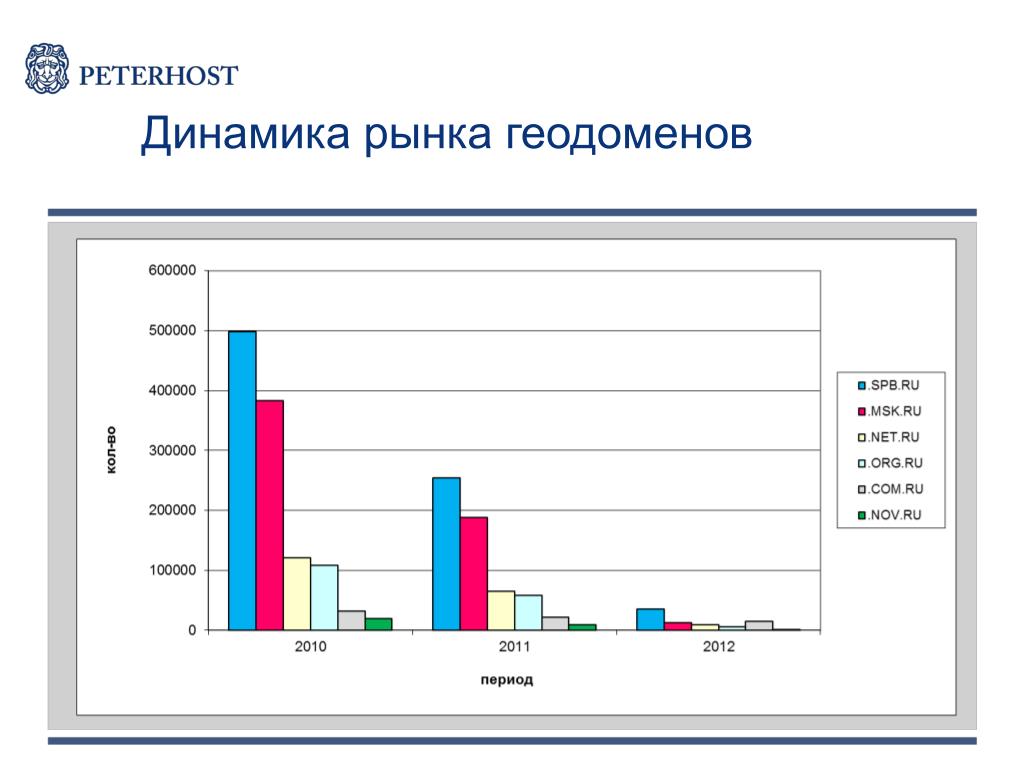 PETERHOST

Динамика рынка геодоменов

600000
500000
400000
300000
200000
100000
0

кол-во

2010
2011
2012

период

.SPB.RU
.MSK.RU
.NET.RU
.ORG.RU
.COM.RU
.NOV.RU